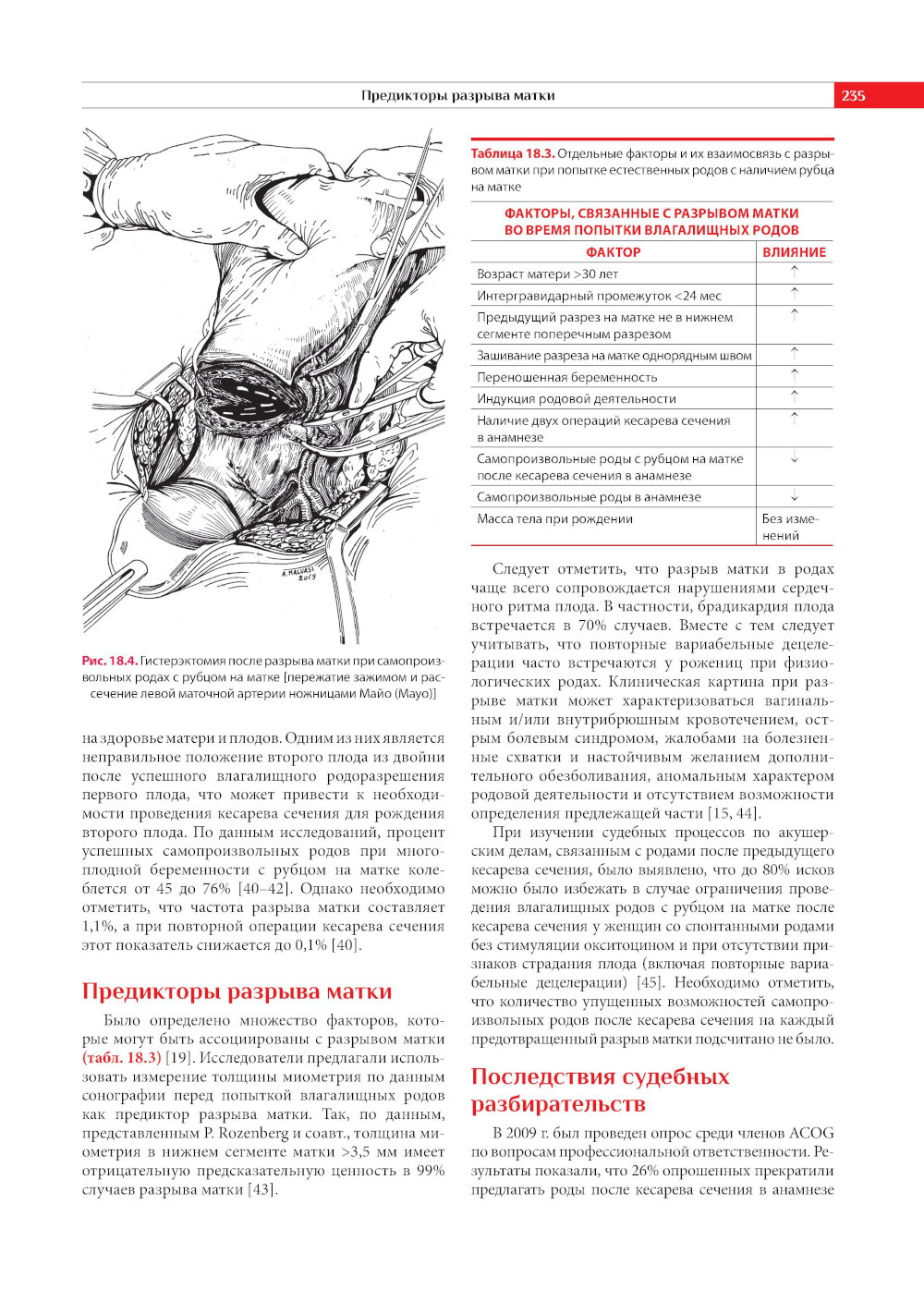 Предикторы разрыва матки 235

A. MALVASI 2019

Рис. 18.4. Гистерэктомия после разрыва матки при самопроизвольных родах с рубцом на матке [пережатие зажимом и рассечение левой маточной артерии ножницами Майо (Mayo)]

на здоровье матери и плодов. Одним из них является неправильное положение второго плода из двойни после успешного влагалищного родоразрешения первого плода, что может привести к необходимости проведения кесарева сечения для рождения второго плода. По данным исследований, процент успешных самопроизвольных родов при многоплодной беременности с рубцом на матке колеблется от 45 до 76% [40–42]. Однако необходимо отметить, что частота разрыва матки составляет 1,1%, а при повторной операции кесарева сечения этот показатель снижается до 0,1% [40].

Предикторы разрыва матки

Было определено множество факторов, которые могут быть ассоциированы с разрывом матки (табл. 18.3) [19]. Исследователи предлагали использовать измерение толщины миометрия по данным сонографии перед попыткой влагалищных родов как предиктор разрыва матки. Так, по данным, представленным P. Rozenberg и соавт., толщина миометрия в нижнем сегменте матки >3,5 мм имеет отрицательную предсказательную ценность в 99% случаев разрыва матки [43].

Таблица 18.3. Отдельные факторы и их взаимосвязь с разрывом матки при попытке естественных родов с наличием рубца на матке

ФАКТОРЫ, СВЯЗАННЫЕ С РАЗРЫВОМ МАТКИ ВО ВРЕМЯ ПОПЫТКИ ВЛАГАЛИЩНЫХ РОДОВ

| ФАКТОР | ВЛИЯНИЕ |
|---|---|
| Возраст матери >30 лет | ↑ |
| Интергравидарный промежуток <24 мес | ↑ |
| Предыдущий разрез на матке не в нижнем сегменте поперечным разрезом | ↑ |
| Зашивание разреза на матке однорядным швом | ↑ |
| Переношенная беременность | ↑ |
| Индукция родовой деятельности | ↑ |
| Наличие двух операций кесарева сечения в анамнезе | ↑ |
| Самопроизвольные роды с рубцом на матке после кесарева сечения в анамнезе | ↓ |
| Самопроизвольные роды в анамнезе | ↓ |
| Масса тела при рождении | Без изменений |

Следует отметить, что разрыв матки в родах чаще всего сопровождается нарушениями сердечного ритма плода. В частности, брадикардия плода встречается в 70% случаев. Вместе с тем следует учитывать, что повторные вариабельные децелерации часто встречаются у рожениц при физиологических родах. Клиническая картина при разрыве матки может характеризоваться вагинальным и/или внутрибрюшным кровотечением, острым болевым синдромом, жалобами на болезненные схватки и настойчивым желанием дополнительного обезболивания, аномальным характером родовой деятельности и отсутствием возможности определения предлежащей части [15, 44].

При изучении судебных процессов по акушерским делам, связанным с родами после предыдущего кесарева сечения, было выявлено, что до 80% исков можно было избежать в случае ограничения проведения влагалищных родов с рубцом на матке после кесарева сечения у женщин со спонтанными родами без стимуляции окситоцином и при отсутствии признаков страдания плода (включая повторные вариабельные децелерации) [45]. Необходимо отметить, что количество упущенных возможностей самопроизвольных родов после кесарева сечения на каждый предотвращенный разрыв матки подсчитано не было.

Последствия судебных разбирательств

В 2009 г. был проведен опрос среди членов ACOG по вопросам профессиональной ответственности. Результаты показали, что 26% опрошенных прекратили предлагать роды после кесарева сечения в анамнезе